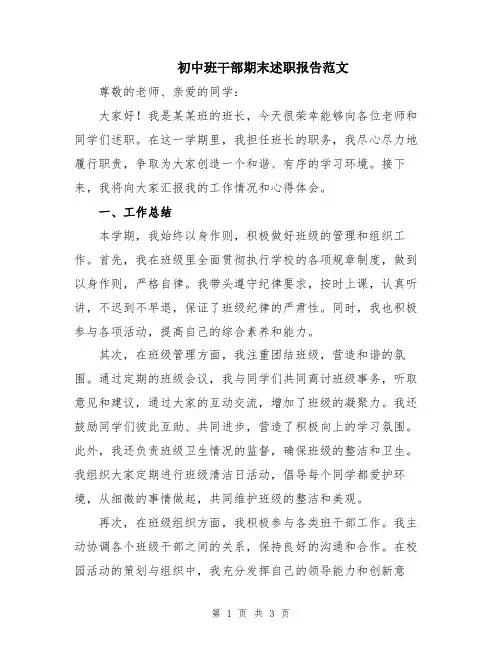 初中班干部期末述职报告范文

尊敬的老师、亲爱的同学：

大家好！我是某某班的班长，今天很荣幸能够向各位老师和同学们述职。在这一学期里，我担任班长的职务，我尽心尽力地履行职责，争取为大家创造一个和谐、有序的学习环境。接下来，我将向大家汇报我的工作情况和心得体会。

一、工作总结

本学期，我始终以身作则，积极做好班级的管理和组织工作。首先，我在班级里全面贯彻执行学校的各项规章制度，做到以身作则，严格自律。我带头遵守纪律要求，按时上课，认真听讲，不迟到不早退，保证了班级纪律的严肃性。同时，我也积极参与各项活动，提高自己的综合素养和能力。

其次，在班级管理方面，我注重团结班级，营造和谐的氛围。通过定期的班级会议，我与同学们共同商讨班级事务，听取意见和建议，通过大家的互动交流，增加了班级的凝聚力。我还鼓励同学们彼此互助、共同进步，营造了积极向上的学习氛围。此外，我还负责班级卫生情况的监督，确保班级的整洁和卫生。我组织大家定期进行班级清洁日活动，倡导每个同学都爱护环境，从细微的事情做起，共同维护班级的整洁和美观。

再次，在班级组织方面，我积极参与各类班干部工作。我主动协调各个班级干部之间的关系，保持良好的沟通和合作。在校园活动的策划与组织中，我充分发挥自己的领导能力和创新意

第 1 页 共 3 页